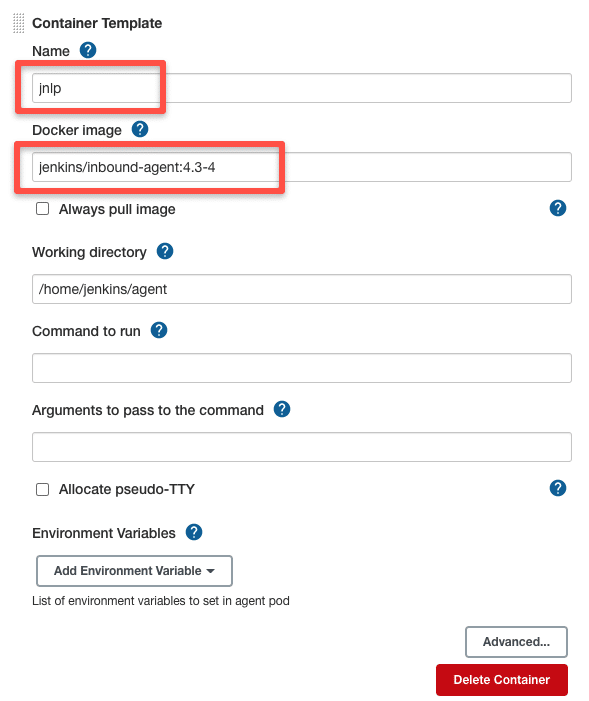 Container Template

Name ?

jnlp

Docker image ?

jenkins/inbound-agent:4.3-4

Always pull image ?

Working directory ?

/home/jenkins/agent

Command to run ?

Arguments to pass to the command ?

Allocate pseudo-TTY ?

Environment Variables ?

Add Environment Variable

List of environment variables to set in agent pod

Advanced...

Delete Container